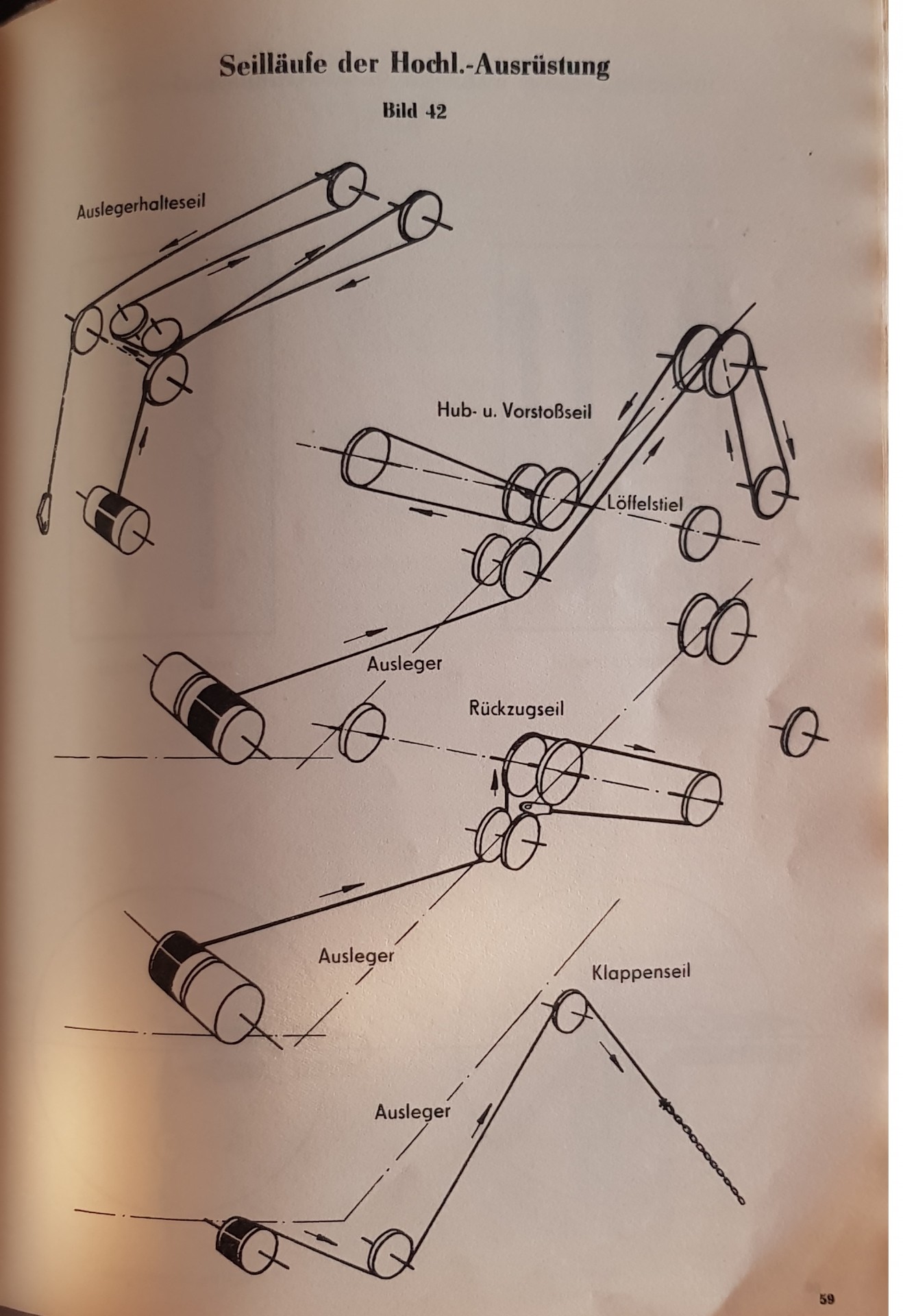 Seilläufe der Hochl.-Ausrüstung

Bild 42

Auslegerhalteseil

Hub- u. Vorstoßseil

Löffelstiel

Ausleger

Rückzugseil

Ausleger

Klappenseil

Ausleger

59